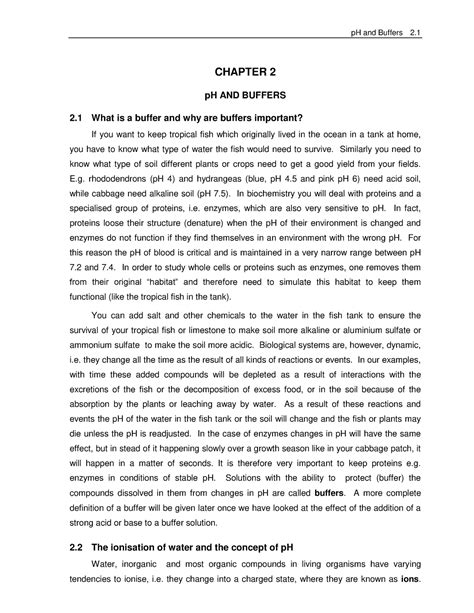 pH and Buffers 2.1

CHAPTER 2

pH AND BUFFERS

2.1 What is a buffer and why are buffers important?

If you want to keep tropical fish which originally lived in the ocean in a tank at home, you have to know what type of water the fish would need to survive. Similarly you need to know what type of soil different plants or crops need to get a good yield from your fields. E.g. rhododendrons (pH 4) and hydrangeas (blue, pH 4.5 and pink pH 6) need acid soil, while cabbage need alkaline soil (pH 7.5). In biochemistry you will deal with proteins and a specialised group of proteins, i.e. enzymes, which are also very sensitive to pH. In fact, proteins loose their structure (denature) when the pH of their environment is changed and enzymes do not function if they find themselves in an environment with the wrong pH. For this reason the pH of blood is critical and is maintained in a very narrow range between pH 7.2 and 7.4. In order to study whole cells or proteins such as enzymes, one removes them from their original "habitat" and therefore need to simulate this habitat to keep them functional (like the tropical fish in the tank).

You can add salt and other chemicals to the water in the fish tank to ensure the survival of your tropical fish or limestone to make soil more alkaline or aluminium sulfate or ammonium sulfate to make the soil more acidic. Biological systems are, however, dynamic, i.e. they change all the time as the result of all kinds of reactions or events. In our examples, with time these added compounds will be depleted as a result of interactions with the excretions of the fish or the decomposition of excess food, or in the soil because of the absorption by the plants or leaching away by water. As a result of these reactions and events the pH of the water in the fish tank or the soil will change and the fish or plants may die unless the pH is readjusted. In the case of enzymes changes in pH will have the same effect, but in stead of it happening slowly over a growth season like in your cabbage patch, it will happen in a matter of seconds. It is therefore very important to keep proteins e.g. enzymes in conditions of stable pH. Solutions with the ability to protect (buffer) the compounds dissolved in them from changes in pH are called buffers. A more complete definition of a buffer will be given later once we have looked at the effect of the addition of a strong acid or base to a buffer solution.

2.2 The ionisation of water and the concept of pH

Water, inorganic and most organic compounds in living organisms have varying tendencies to ionise, i.e. they change into a charged state, where they are known as ions.